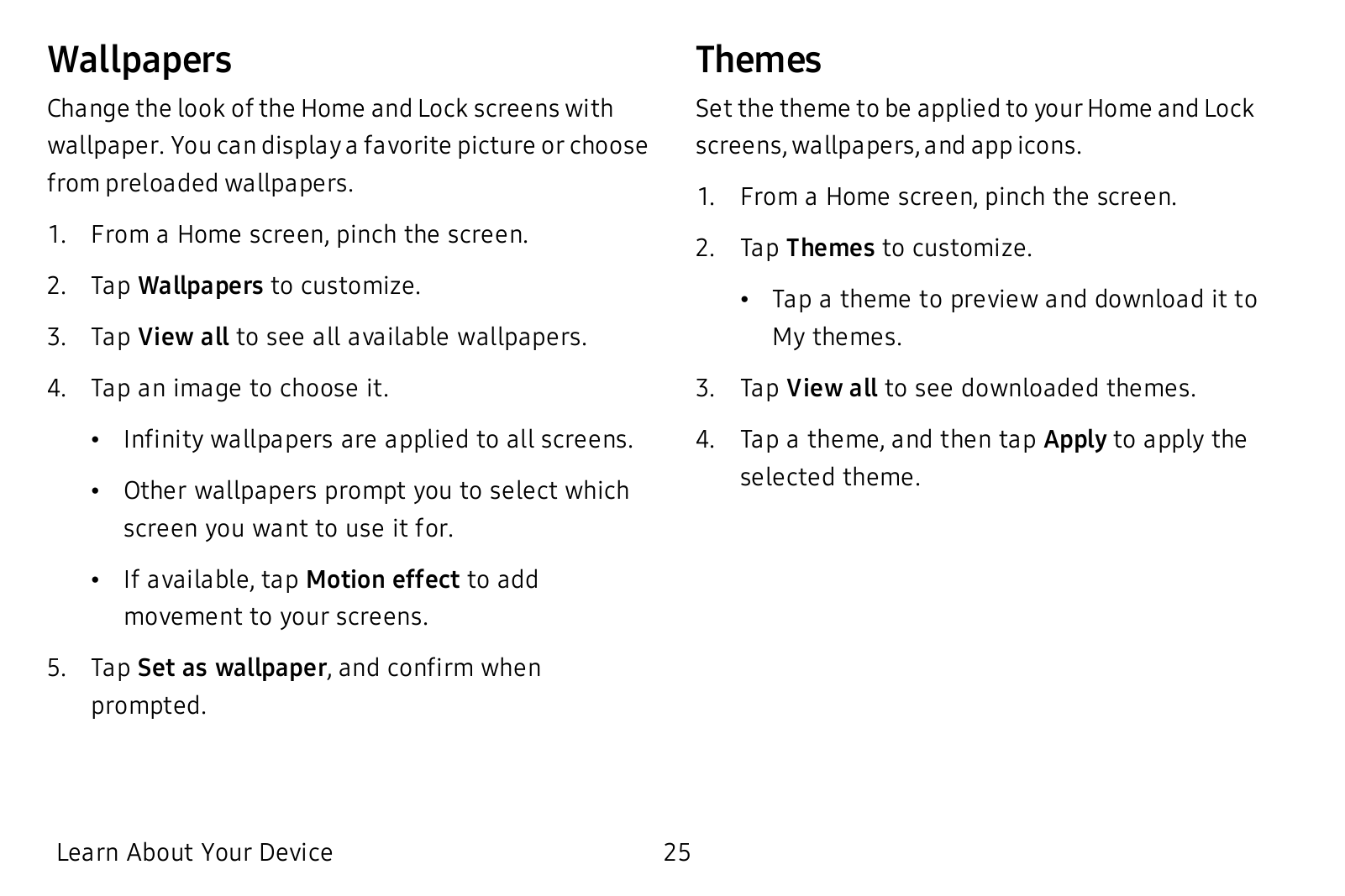 Wallpapers

Change the look of the Home and Lock screens with wallpaper. You can display a favorite picture or choose from preloaded wallpapers.

1. From a Home screen, pinch the screen.

2. Tap Wallpapers to customize.

3. Tap View all to see all available wallpapers.

4. Tap an image to choose it.

• Infinity wallpapers are applied to all screens.

• Other wallpapers prompt you to select which screen you want to use it for.

• If available, tap Motion effect to add movement to your screens.

5. Tap Set as wallpaper, and confirm when prompted.

Themes

Set the theme to be applied to your Home and Lock screens, wallpapers, and app icons.

1. From a Home screen, pinch the screen.

2. Tap Themes to customize.

• Tap a theme to preview and download it to My themes.

3. Tap View all to see downloaded themes.

4. Tap a theme, and then tap Apply to apply the selected theme.

Learn About Your Device 25